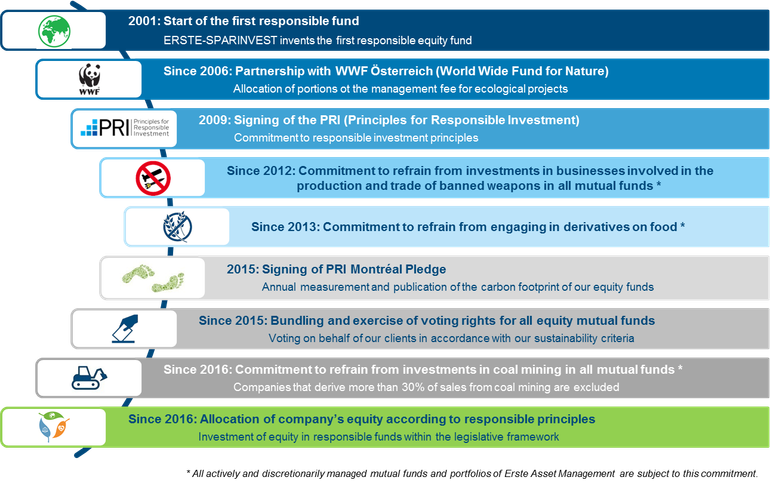 2001: Start of the first responsible fund
ERSTE-SPARINVEST invents the first responsible equity fund

WWF
Since 2006: Partnership with WWF Österreich (World Wide Fund for Nature)
Allocation of portions ot the management fee for ecological projects

PRI Principles for Responsible Investment
2009: Signing of the PRI (Principles for Responsible Investment)
Commitment to responsible investment principles

Since 2012: Commitment to refrain from investments in businesses involved in the production and trade of banned weapons in all mutual funds *

Since 2013: Commitment to refrain from engaging in derivatives on food *

2015: Signing of PRI Montréal Pledge
Annual measurement and publication of the carbon footprint of our equity funds

Since 2015: Bundling and exercise of voting rights for all equity mutual funds
Voting on behalf of our clients in accordance with our sustainability criteria

Since 2016: Commitment to refrain from investments in coal mining in all mutual funds *
Companies that derive more than 30% of sales from coal mining are excluded

Since 2016: Allocation of company's equity according to responsible principles
Investment of equity in responsible funds within the legislative framework

* All actively and discretionarily managed mutual funds and portfolios of Erste Asset Management are subject to this commitment.